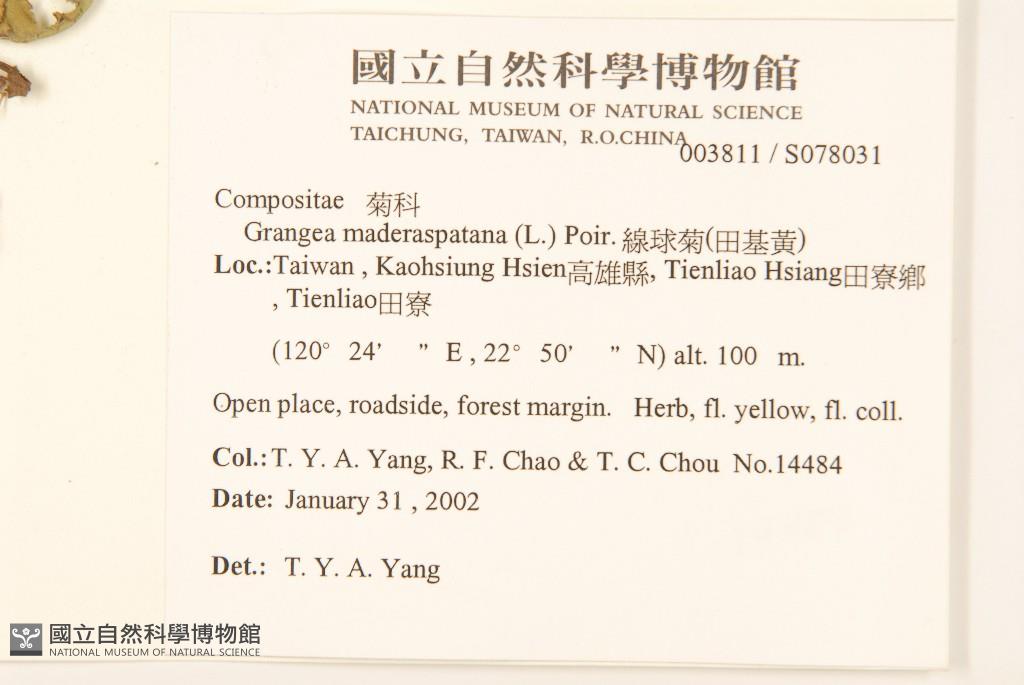 國立自然科學博物館
NATIONAL MUSEUM OF NATURAL SCIENCE
TAICHUNG, TAIWAN, R.O.CHINA
003811 / S078031

Compositae 菊科
Grangea maderaspatana (L.) Poir. 線球菊(田基黃)
Loc.:Taiwan , Kaohsiung Hsien高雄縣, Tienliao Hsiang田寮鄉 , Tienliao田寮

(120° 24' " E , 22° 50' " N) alt. 100 m.

Open place, roadside, forest margin. Herb, fl. yellow, fl. coll.

Col.: T. Y. A. Yang, R. F. Chao & T. C. Chou No.14484
Date: January 31 , 2002

Det.: T. Y. A. Yang

國立自然科學博物館
NATIONAL MUSEUM OF NATURAL SCIENCE